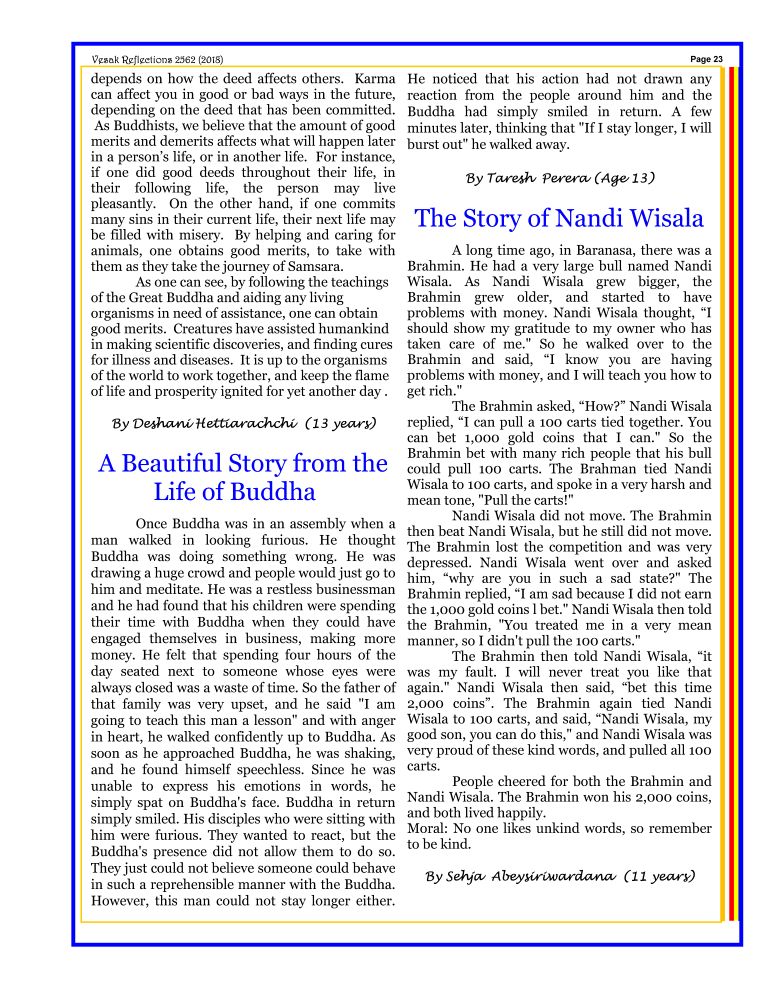 Vesak Reflections 2562 (2018)

Page 23

depends on how the deed affects others. Karma can affect you in good or bad ways in the future, depending on the deed that has been committed. As Buddhists, we believe that the amount of good merits and demerits affects what will happen later in a person's life, or in another life. For instance, if one did good deeds throughout their life, in their following life, the person may live pleasantly. On the other hand, if one commits many sins in their current life, their next life may be filled with misery. By helping and caring for animals, one obtains good merits, to take with them as they take the journey of Samsara.

As one can see, by following the teachings of the Great Buddha and aiding any living organisms in need of assistance, one can obtain good merits. Creatures have assisted humankind in making scientific discoveries, and finding cures for illness and diseases. It is up to the organisms of the world to work together, and keep the flame of life and prosperity ignited for yet another day .

By Deshani Hettiarachchi (13 years)

A Beautiful Story from the Life of Buddha

Once Buddha was in an assembly when a man walked in looking furious. He thought Buddha was doing something wrong. He was drawing a huge crowd and people would just go to him and meditate. He was a restless businessman and he had found that his children were spending their time with Buddha when they could have engaged themselves in business, making more money. He felt that spending four hours of the day seated next to someone whose eyes were always closed was a waste of time. So the father of that family was very upset, and he said "I am going to teach this man a lesson" and with anger in heart, he walked confidently up to Buddha. As soon as he approached Buddha, he was shaking, and he found himself speechless. Since he was unable to express his emotions in words, he simply spat on Buddha's face. Buddha in return simply smiled. His disciples who were sitting with him were furious. They wanted to react, but the Buddha's presence did not allow them to do so. They just could not believe someone could behave in such a reprehensible manner with the Buddha. However, this man could not stay longer either. He noticed that his action had not drawn any reaction from the people around him and the Buddha had simply smiled in return. A few minutes later, thinking that "If I stay longer, I will burst out" he walked away.

By Taresh Perera (Age 13)

The Story of Nandi Wisala

A long time ago, in Baranasa, there was a Brahmin. He had a very large bull named Nandi Wisala. As Nandi Wisala grew bigger, the Brahmin grew older, and started to have problems with money. Nandi Wisala thought, "I should show my gratitude to my owner who has taken care of me." So he walked over to the Brahmin and said, "I know you are having problems with money, and I will teach you how to get rich."

The Brahmin asked, "How?" Nandi Wisala replied, "I can pull a 100 carts tied together. You can bet 1,000 gold coins that I can." So the Brahmin bet with many rich people that his bull could pull 100 carts. The Brahman tied Nandi Wisala to 100 carts, and spoke in a very harsh and mean tone, "Pull the carts!"

Nandi Wisala did not move. The Brahmin then beat Nandi Wisala, but he still did not move. The Brahmin lost the competition and was very depressed. Nandi Wisala went over and asked him, "why are you in such a sad state?" The Brahmin replied, "I am sad because I did not earn the 1,000 gold coins l bet." Nandi Wisala then told the Brahmin, "You treated me in a very mean manner, so I didn't pull the 100 carts."

The Brahmin then told Nandi Wisala, "it was my fault. I will never treat you like that again." Nandi Wisala then said, "bet this time 2,000 coins". The Brahmin again tied Nandi Wisala to 100 carts, and said, "Nandi Wisala, my good son, you can do this," and Nandi Wisala was very proud of these kind words, and pulled all 100 carts.

People cheered for both the Brahmin and Nandi Wisala. The Brahmin won his 2,000 coins, and both lived happily.
Moral: No one likes unkind words, so remember to be kind.

By Sehja Abeysiriwardana (11 years)